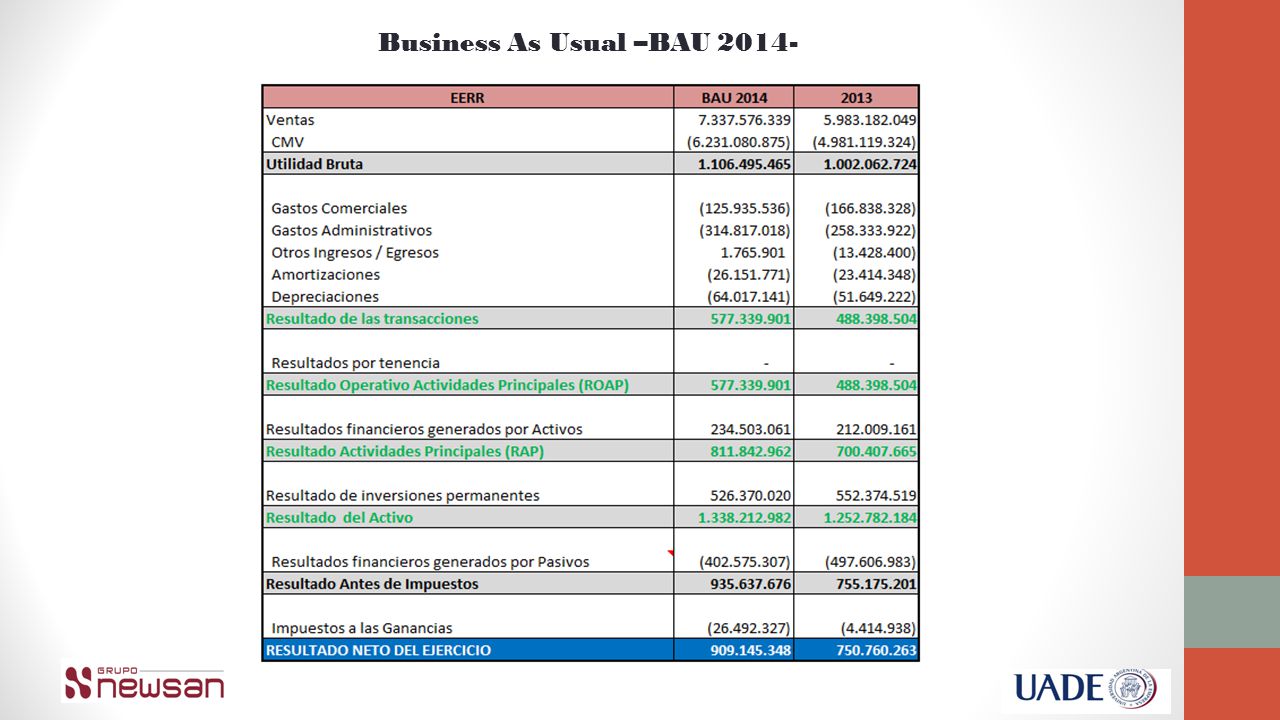 Business As Usual –BAU 2014-

| EERR | BAU 2014 | 2013 |
|---|---|---|
| Ventas | 7.337.576.339 | 5.983.182.049 |
| CMV | (6.231.080.875) | (4.981.119.324) |
| Utilidad Bruta | 1.106.495.465 | 1.002.062.724 |
| Gastos Comerciales | (125.935.536) | (166.838.328) |
| Gastos Administrativos | (314.817.018) | (258.333.922) |
| Otros Ingresos / Egresos | 1.765.901 | (13.428.400) |
| Amortizaciones | (26.151.771) | (23.414.348) |
| Depreciaciones | (64.017.141) | (51.649.222) |
| Resultado de las transacciones | 577.339.901 | 488.398.504 |
| Resultados por tenencia | - | - |
| Resultado Operativo Actividades Principales (ROAP) | 577.339.901 | 488.398.504 |
| Resultados financieros generados por Activos | 234.503.061 | 212.009.161 |
| Resultado Actividades Principales (RAP) | 811.842.962 | 700.407.665 |
| Resultado de inversiones permanentes | 526.370.020 | 552.374.519 |
| Resultado del Activo | 1.338.212.982 | 1.252.782.184 |
| Resultados financieros generados por Pasivos | (402.575.307) | (497.606.983) |
| Resultado Antes de Impuestos | 935.637.676 | 755.175.201 |
| Impuestos a las Ganancias | (26.492.327) | (4.414.938) |
| RESULTADO NETO DEL EJERCICIO | 909.145.348 | 750.760.263 |

GRUPO newsan

UADE